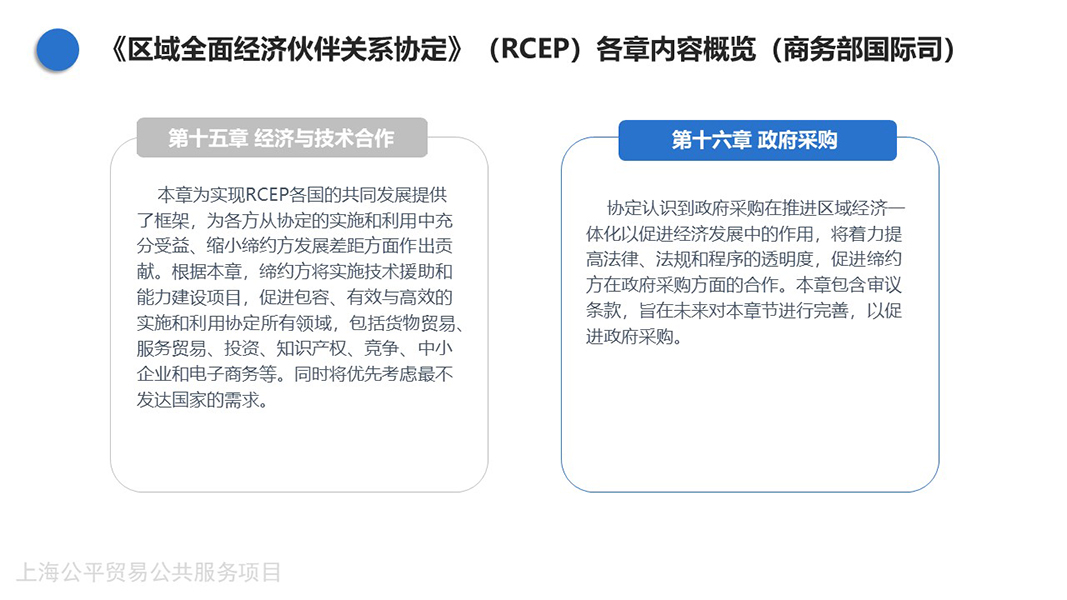 《区域全面经济伙伴关系协定》（RCEP）各章内容概览（商务部国际司）

第十五章 经济与技术合作

本章为实现RCEP各国的共同发展提供了框架，为各方从协定的实施和利用中充分受益、缩小缔约方发展差距方面作出贡献。根据本章，缔约方将实施技术援助和能力建设项目，促进包容、有效与高效的实施和利用协定所有领域，包括货物贸易、服务贸易、投资、知识产权、竞争、中小企业和电子商务等。同时将优先考虑最不发达国家的需求。

第十六章 政府采购

协定认识到政府采购在推进区域经济一体化以促进经济发展中的作用，将着力提高法律、法规和程序的透明度，促进缔约方在政府采购方面的合作。本章包含审议条款，旨在未来对本章节进行完善，以促进政府采购。

上海公平贸易公共服务项目